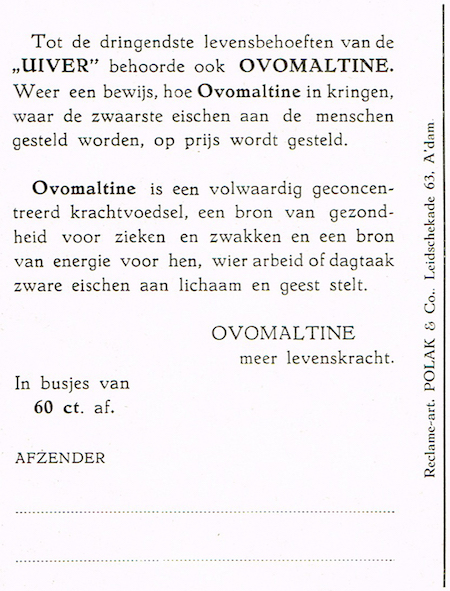 Tot de dringendste levensbehoeften van de „UIVER" behoorde ook OVOMALTINE. Weer een bewijs, hoe Ovomaltine in kringen, waar de zwaarste eischen aan de menschen gesteld worden, op prijs wordt gesteld.

Ovomaltine is een volwaardig geconcentreerd krachtvoedsel, een bron van gezondheid voor zieken en zwakken en een bron van energie voor hen, wier arbeid of dagtaak zware eischen aan lichaam en geest stelt.

OVOMALTINE
meer levenskracht.

In busjes van
60 ct. af.

AFZENDER

Reclame-art. POLAK & Co., Leidschekade 63, A'dam.